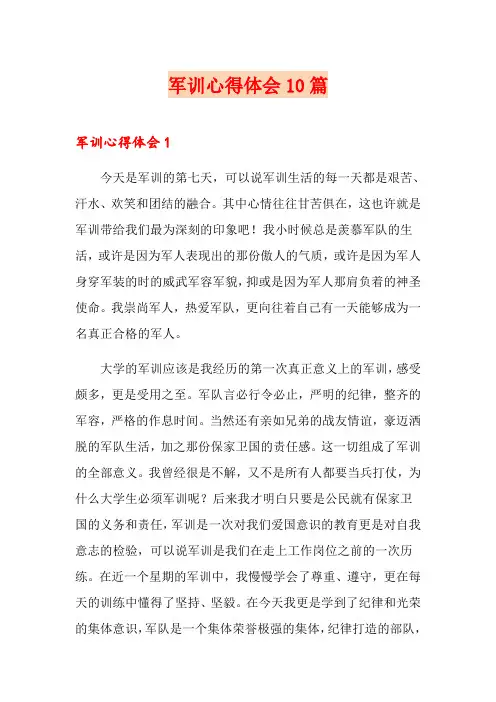 军训心得体会10篇

军训心得体会1

今天是军训的第七天，可以说军训生活的每一天都是艰苦、汗水、欢笑和团结的融合。其中心情往往甘苦俱在，这也许就是军训带给我们最为深刻的印象吧！我小时候总是羡慕军队的生活，或许是因为军人表现出的那份傲人的气质，或许是因为军人身穿军装的时的威武军容军貌，抑或是因为军人那肩负着的神圣使命。我崇尚军人，热爱军队，更向往着自己有一天能够成为一名真正合格的军人。

大学的军训应该是我经历的第一次真正意义上的军训，感受颇多，更是受用之至。军队言必行令必止，严明的纪律，整齐的军容，严格的作息时间。当然还有亲如兄弟的战友情谊，豪迈洒脱的军队生活，加之那份保家卫国的责任感。这一切组成了军训的全部意义。我曾经很是不解，又不是所有人都要当兵打仗，为什么大学生必须军训呢？后来我才明白只要是公民就有保家卫国的义务和责任，军训是一次对我们爱国意识的教育更是对自我意志的检验，可以说军训是我们在走上工作岗位之前的一次历练。在近一个星期的军训中，我慢慢学会了尊重、遵守，更在每天的训练中懂得了坚持、坚毅。在今天我更是学到了纪律和光荣的集体意识，军队是一个集体荣誉极强的集体，纪律打造的部队，